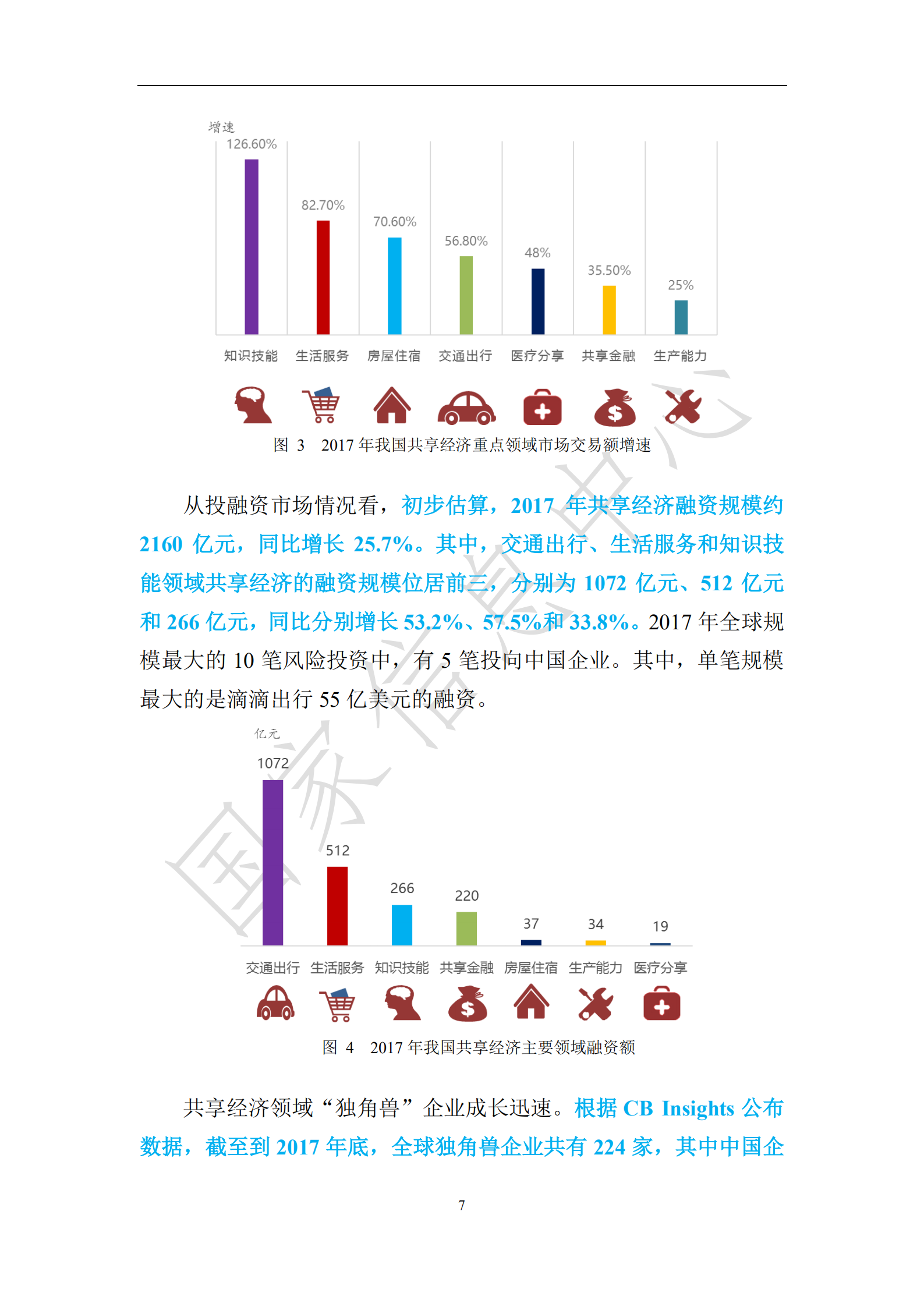 增速

126.60%

82.70%

70.60%

56.80%

48%

35.50%

25%

知识技能 生活服务 房屋住宿 交通出行 医疗分享 共享金融 生产能力

图 3 2017 年我国共享经济重点领域市场交易额增速

从投融资市场情况看，初步估算，2017 年共享经济融资规模约 2160 亿元，同比增长 25.7%。其中，交通出行、生活服务和知识技能领域共享经济的融资规模位居前三，分别为 1072 亿元、512 亿元和 266 亿元，同比分别增长 53.2%、57.5%和 33.8%。2017 年全球规模最大的 10 笔风险投资中，有 5 笔投向中国企业。其中，单笔规模最大的是滴滴出行 55 亿美元的融资。

亿元

1072

512

266

220

37

34

19

交通出行 生活服务 知识技能 共享金融 房屋住宿 生产能力 医疗分享

图 4 2017 年我国共享经济主要领域融资额

共享经济领域“独角兽”企业成长迅速。根据 CB Insights 公布数据，截至到 2017 年底，全球独角兽企业共有 224 家，其中中国企

7

国家信息中心